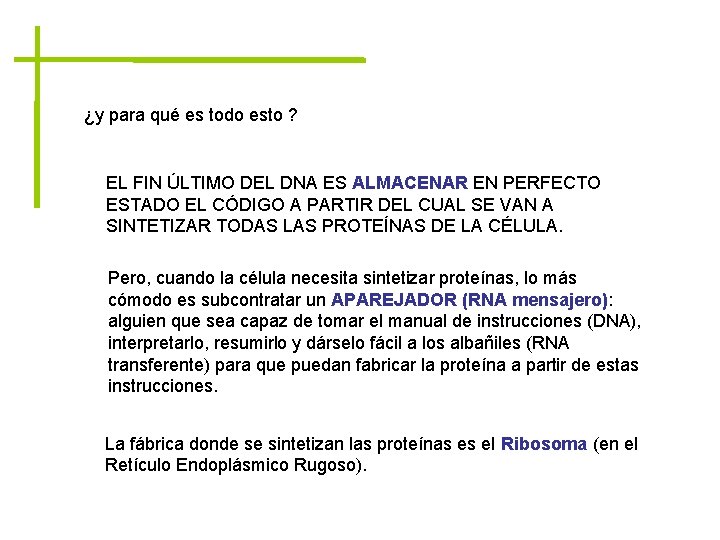 ¿y para qué es todo esto ?

EL FIN ÚLTIMO DEL DNA ES ALMACENAR EN PERFECTO ESTADO EL CÓDIGO A PARTIR DEL CUAL SE VAN A SINTETIZAR TODAS LAS PROTEÍNAS DE LA CÉLULA.

Pero, cuando la célula necesita sintetizar proteínas, lo más cómodo es subcontratar un APAREJADOR (RNA mensajero): alguien que sea capaz de tomar el manual de instrucciones (DNA), interpretarlo, resumirlo y dárselo fácil a los albañiles (RNA transferente) para que puedan fabricar la proteína a partir de estas instrucciones.

La fábrica donde se sintetizan las proteínas es el Ribosoma (en el Retículo Endoplásmico Rugoso).